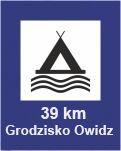 39 km
Grodzisko Owidz